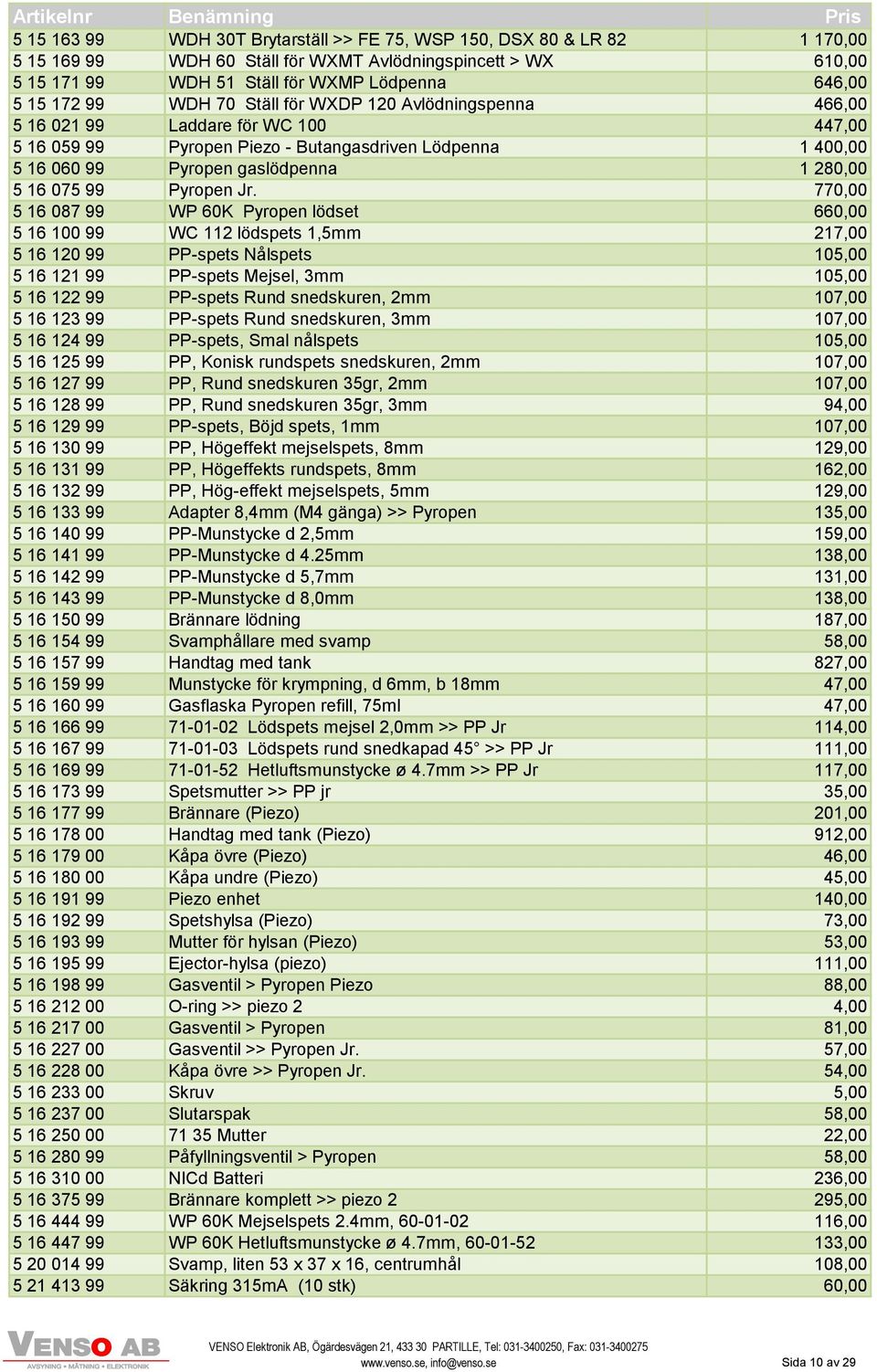 | Artikelnr | Benämning | Pris |
|---|---|---|
| 5 15 163 99 | WDH 30T Brytarställ >> FE 75, WSP 150, DSX 80 & LR 82 | 1 170,00 |
| 5 15 169 99 | WDH 60 Ställ för WXMT Avlödningspincett > WX | 610,00 |
| 5 15 171 99 | WDH 51 Ställ för WXMP Lödpenna | 646,00 |
| 5 15 172 99 | WDH 70 Ställ för WXDP 120 Avlödningspenna | 466,00 |
| 5 16 021 99 | Laddare för WC 100 | 447,00 |
| 5 16 059 99 | Pyropen Piezo - Butangasdriven Lödpenna | 1 400,00 |
| 5 16 060 99 | Pyropen gaslödpenna | 1 280,00 |
| 5 16 075 99 | Pyropen Jr. | 770,00 |
| 5 16 087 99 | WP 60K Pyropen lödset | 660,00 |
| 5 16 100 99 | WC 112 lödspets 1,5mm | 217,00 |
| 5 16 120 99 | PP-spets Nålspets | 105,00 |
| 5 16 121 99 | PP-spets Mejsel, 3mm | 105,00 |
| 5 16 122 99 | PP-spets Rund snedskuren, 2mm | 107,00 |
| 5 16 123 99 | PP-spets Rund snedskuren, 3mm | 107,00 |
| 5 16 124 99 | PP-spets, Smal nålspets | 105,00 |
| 5 16 125 99 | PP, Konisk rundspets snedskuren, 2mm | 107,00 |
| 5 16 127 99 | PP, Rund snedskuren 35gr, 2mm | 107,00 |
| 5 16 128 99 | PP, Rund snedskuren 35gr, 3mm | 94,00 |
| 5 16 129 99 | PP-spets, Böjd spets, 1mm | 107,00 |
| 5 16 130 99 | PP, Högeffekt mejselspets, 8mm | 129,00 |
| 5 16 131 99 | PP, Högeffekts rundspets, 8mm | 162,00 |
| 5 16 132 99 | PP, Hög-effekt mejselspets, 5mm | 129,00 |
| 5 16 133 99 | Adapter 8,4mm (M4 gänga) >> Pyropen | 135,00 |
| 5 16 140 99 | PP-Munstycke d 2,5mm | 159,00 |
| 5 16 141 99 | PP-Munstycke d 4.25mm | 138,00 |
| 5 16 142 99 | PP-Munstycke d 5,7mm | 131,00 |
| 5 16 143 99 | PP-Munstycke d 8,0mm | 138,00 |
| 5 16 150 99 | Brännare lödning | 187,00 |
| 5 16 154 99 | Svamphållare med svamp | 58,00 |
| 5 16 157 99 | Handtag med tank | 827,00 |
| 5 16 159 99 | Munstycke för krympning, d 6mm, b 18mm | 47,00 |
| 5 16 160 99 | Gasflaska Pyropen refill, 75ml | 47,00 |
| 5 16 166 99 | 71-01-02 Lödspets mejsel 2,0mm >> PP Jr | 114,00 |
| 5 16 167 99 | 71-01-03 Lödspets rund snedkapad 45° >> PP Jr | 111,00 |
| 5 16 169 99 | 71-01-52 Hetluftsmunstycke ø 4.7mm >> PP Jr | 117,00 |
| 5 16 173 99 | Spetsmutter >> PP jr | 35,00 |
| 5 16 177 99 | Brännare (Piezo) | 201,00 |
| 5 16 178 00 | Handtag med tank (Piezo) | 912,00 |
| 5 16 179 00 | Kåpa övre (Piezo) | 46,00 |
| 5 16 180 00 | Kåpa undre (Piezo) | 45,00 |
| 5 16 191 99 | Piezo enhet | 140,00 |
| 5 16 192 99 | Spetshylsa (Piezo) | 73,00 |
| 5 16 193 99 | Mutter för hylsan (Piezo) | 53,00 |
| 5 16 195 99 | Ejector-hylsa (piezo) | 111,00 |
| 5 16 198 99 | Gasventil > Pyropen Piezo | 88,00 |
| 5 16 212 00 | O-ring >> piezo 2 | 4,00 |
| 5 16 217 00 | Gasventil > Pyropen | 81,00 |
| 5 16 227 00 | Gasventil >> Pyropen Jr. | 57,00 |
| 5 16 228 00 | Kåpa övre >> Pyropen Jr. | 54,00 |
| 5 16 233 00 | Skruv | 5,00 |
| 5 16 237 00 | Slutarspak | 58,00 |
| 5 16 250 00 | 71 35 Mutter | 22,00 |
| 5 16 280 99 | Påfyllningsventil > Pyropen | 58,00 |
| 5 16 310 00 | NICd Batteri | 236,00 |
| 5 16 375 99 | Brännare komplett >> piezo 2 | 295,00 |
| 5 16 444 99 | WP 60K Mejselspets 2.4mm, 60-01-02 | 116,00 |
| 5 16 447 99 | WP 60K Hetluftsmunstycke ø 4.7mm, 60-01-52 | 133,00 |
| 5 20 014 99 | Svamp, liten 53 x 37 x 16, centrumhål | 108,00 |
| 5 21 413 99 | Säkring 315mA (10 stk) | 60,00 |

VENSO AB
AVSYNING • MÄTNING • ELEKTRONIK

VENSO Elektronik AB, Ögärdesvägen 21, 433 30 PARTILLE, Tel: 031-3400250, Fax: 031-3400275
www.venso.se, info@venso.se

Sida 10 av 29